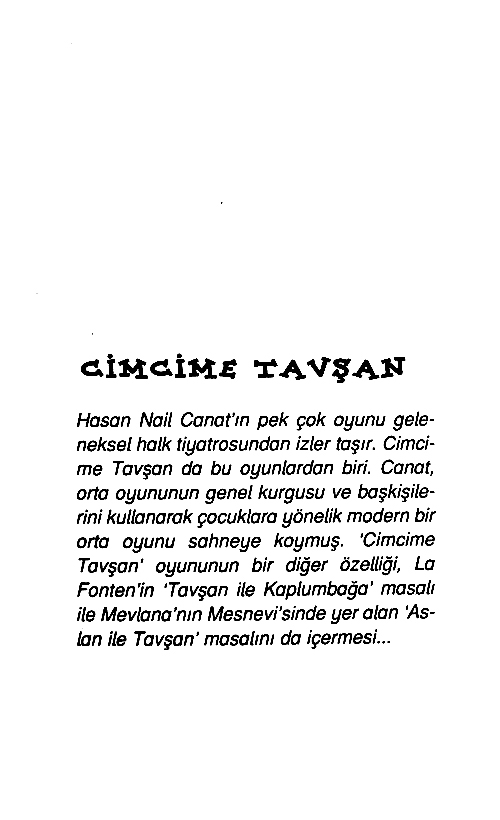 CİMCİME TAVŞAN

Hasan Nail Canat'ın pek çok oyunu geleneksel halk tiyatrosundan izler taşır. Cimcime Tavşan da bu oyunlardan biri. Canat, orta oyununun genel kurgusu ve başkişilerini kullanarak çocuklara yönelik modern bir orta oyunu sahneye koymuş. 'Cimcime Tavşan' oyununun bir diğer özelliği, La Fonten'in 'Tavşan ile Kaplumbağa' masalı ile Mevlana'nın Mesnevi'sinde yer alan 'Aslan ile Tavşan' masalını da içermesi...